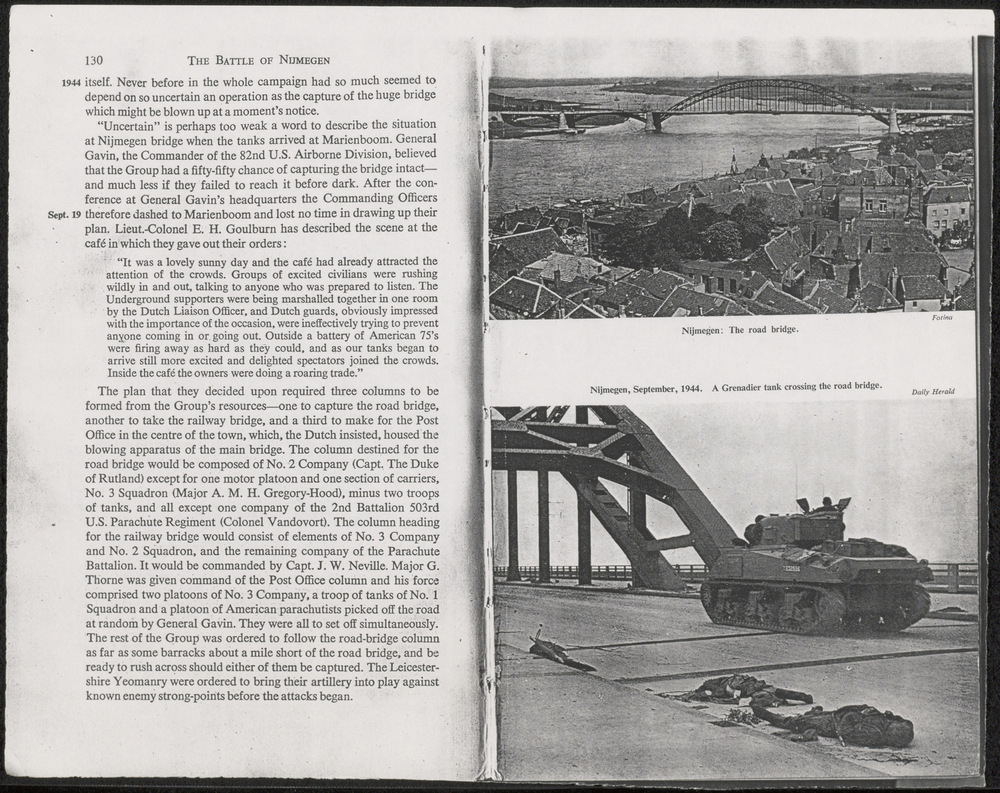 130 THE BATTLE OF NIJMEGEN

1944 itself. Never before in the whole campaign had so much seemed to depend on so uncertain an operation as the capture of the huge bridge which might be blown up at a moment's notice.

"Uncertain" is perhaps too weak a word to describe the situation at Nijmegen bridge when the tanks arrived at Marienboom. General Gavin, the Commander of the 82nd U.S. Airborne Division, believed that the Group had a fifty-fifty chance of capturing the bridge intact—and much less if they failed to reach it before dark. After the conference at General Gavin's headquarters the Commanding Officers Sept. 19 therefore dashed to Marienboom and lost no time in drawing up their plan. Lieut.-Colonel E. H. Goulburn has described the scene at the café in which they gave out their orders:

"It was a lovely sunny day and the café had already attracted the attention of the crowds. Groups of excited civilians were rushing wildly in and out, talking to anyone who was prepared to listen. The Underground supporters were being marshalled together in one room by the Dutch Liaison Officer, and Dutch guards, obviously impressed with the importance of the occasion, were ineffectively trying to prevent anyone coming in or going out. Outside a battery of American 75's were firing away as hard as they could, and as our tanks began to arrive still more excited and delighted spectators joined the crowds. Inside the café the owners were doing a roaring trade."

The plan that they decided upon required three columns to be formed from the Group's resources—one to capture the road bridge, another to take the railway bridge, and a third to make for the Post Office in the centre of the town, which, the Dutch insisted, housed the blowing apparatus of the main bridge. The column destined for the road bridge would be composed of No. 2 Company (Capt. The Duke of Rutland) except for one motor platoon and one section of carriers, No. 3 Squadron (Major A. M. H. Gregory-Hood), minus two troops of tanks, and all except one company of the 2nd Battalion 503rd U.S. Parachute Regiment (Colonel Vandovort). The column heading for the railway bridge would consist of elements of No. 3 Company and No. 2 Squadron, and the remaining company of the Parachute Battalion. It would be commanded by Capt. J. W. Neville. Major G. Thorne was given command of the Post Office column and his force comprised two platoons of No. 3 Company, a troop of tanks of No. 1 Squadron and a platoon of American parachutists picked off the road at random by General Gavin. They were all to set off simultaneously. The rest of the Group was ordered to follow the road-bridge column as far as some barracks about a mile short of the road bridge, and be ready to rush across should either of them be captured. The Leicestershire Yeomanry were ordered to bring their artillery into play against known enemy strong-points before the attacks began.

Fotina

Nijmegen: The road bridge.

Nijmegen, September, 1944. A Grenadier tank crossing the road bridge.

Daily Herald